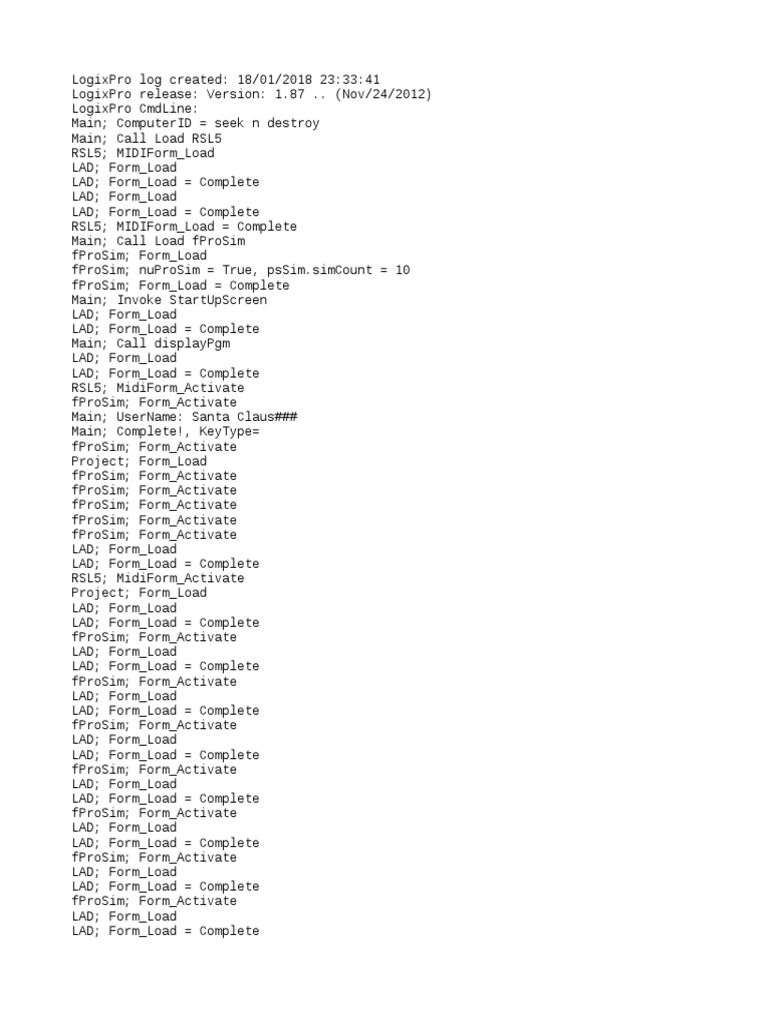 LogixPro log created: 18/01/2018 23:33:41
LogixPro release: Version: 1.87 .. (Nov/24/2012)
LogixPro CmdLine:
Main; ComputerID = seek n destroy
Main; Call Load RSL5
RSL5; MIDIForm_Load
LAD; Form_Load
LAD; Form_Load = Complete
LAD; Form_Load
LAD; Form_Load = Complete
RSL5; MIDIForm_Load = Complete
Main; Call Load fProSim
fProSim; Form_Load
fProSim; nuProSim = True, psSim.simCount = 10
fProSim; Form_Load = Complete
Main; Invoke StartUpScreen
LAD; Form_Load
LAD; Form_Load = Complete
Main; Call displayPgm
LAD; Form_Load
LAD; Form_Load = Complete
RSL5; MidiForm_Activate
fProSim; Form_Activate
Main; UserName: Santa Claus###
Main; Complete!, KeyType=
fProSim; Form_Activate
Project; Form_Load
fProSim; Form_Activate
fProSim; Form_Activate
fProSim; Form_Activate
fProSim; Form_Activate
fProSim; Form_Activate
LAD; Form_Load
LAD; Form_Load = Complete
RSL5; MidiForm_Activate
Project; Form_Load
LAD; Form_Load
LAD; Form_Load = Complete
fProSim; Form_Activate
LAD; Form_Load
LAD; Form_Load = Complete
fProSim; Form_Activate
LAD; Form_Load
LAD; Form_Load = Complete
fProSim; Form_Activate
LAD; Form_Load
LAD; Form_Load = Complete
fProSim; Form_Activate
LAD; Form_Load
LAD; Form_Load = Complete
fProSim; Form_Activate
LAD; Form_Load
LAD; Form_Load = Complete
fProSim; Form_Activate
LAD; Form_Load
LAD; Form_Load = Complete
fProSim; Form_Activate
LAD; Form_Load
LAD; Form_Load = Complete